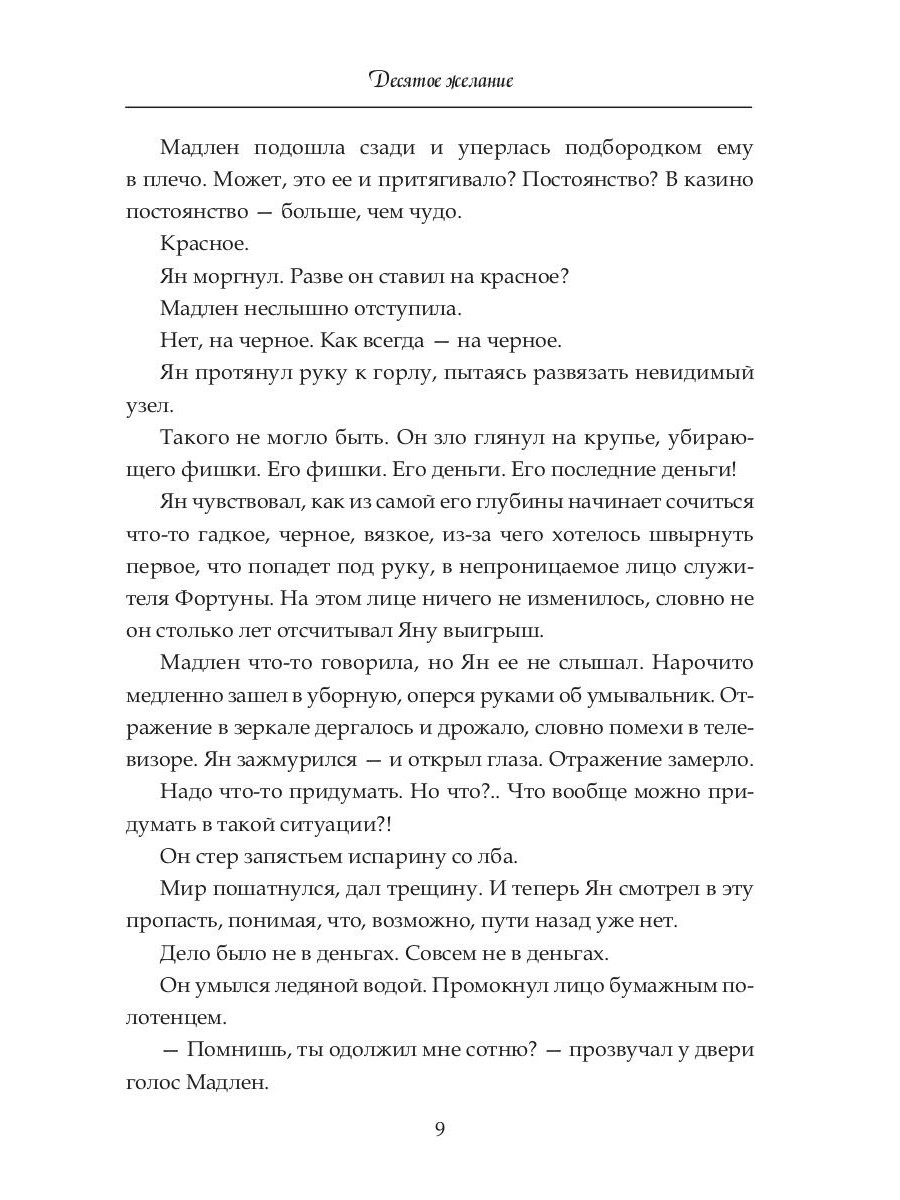 Десятое желание

Мадлен подошла сзади и уперлась подбородком ему в плечо. Может, это ее и притягивало? Постоянство? В казино постоянство — больше, чем чудо.

Красное.

Ян моргнул. Разве он ставил на красное?

Мадлен неслышно отступила.

Нет, на черное. Как всегда — на черное.

Ян протянул руку к горлу, пытаясь развязать невидимый узел.

Такого не могло быть. Он зло глянул на крупье, убирающего фишки. Его фишки. Его деньги. Его последние деньги!

Ян чувствовал, как из самой его глубины начинает сочиться что-то гадкое, черное, вязкое, из-за чего хотелось швырнуть первое, что попадет под руку, в непроницаемое лицо служителя Фортуны. На этом лице ничего не изменилось, словно не он столько лет отсчитывал Яну выигрыш.

Мадлен что-то говорила, но Ян ее не слышал. Нарочито медленно зашел в уборную, оперся руками об умывальник. Отражение в зеркале дергалось и дрожало, словно помехи в телевизоре. Ян зажмурился — и открыл глаза. Отражение замерло.

Надо что-то придумать. Но что?.. Что вообще можно придумать в такой ситуации?!

Он стер запястьем испарину со лба.

Мир пошатнулся, дал трещину. И теперь Ян смотрел в эту пропасть, понимая, что, возможно, пути назад уже нет.

Дело было не в деньгах. Совсем не в деньгах.

Он умылся ледяной водой. Промокнул лицо бумажным полотенцем.

— Помнишь, ты одолжил мне сотню? — прозвучал у двери голос Мадлен.

9